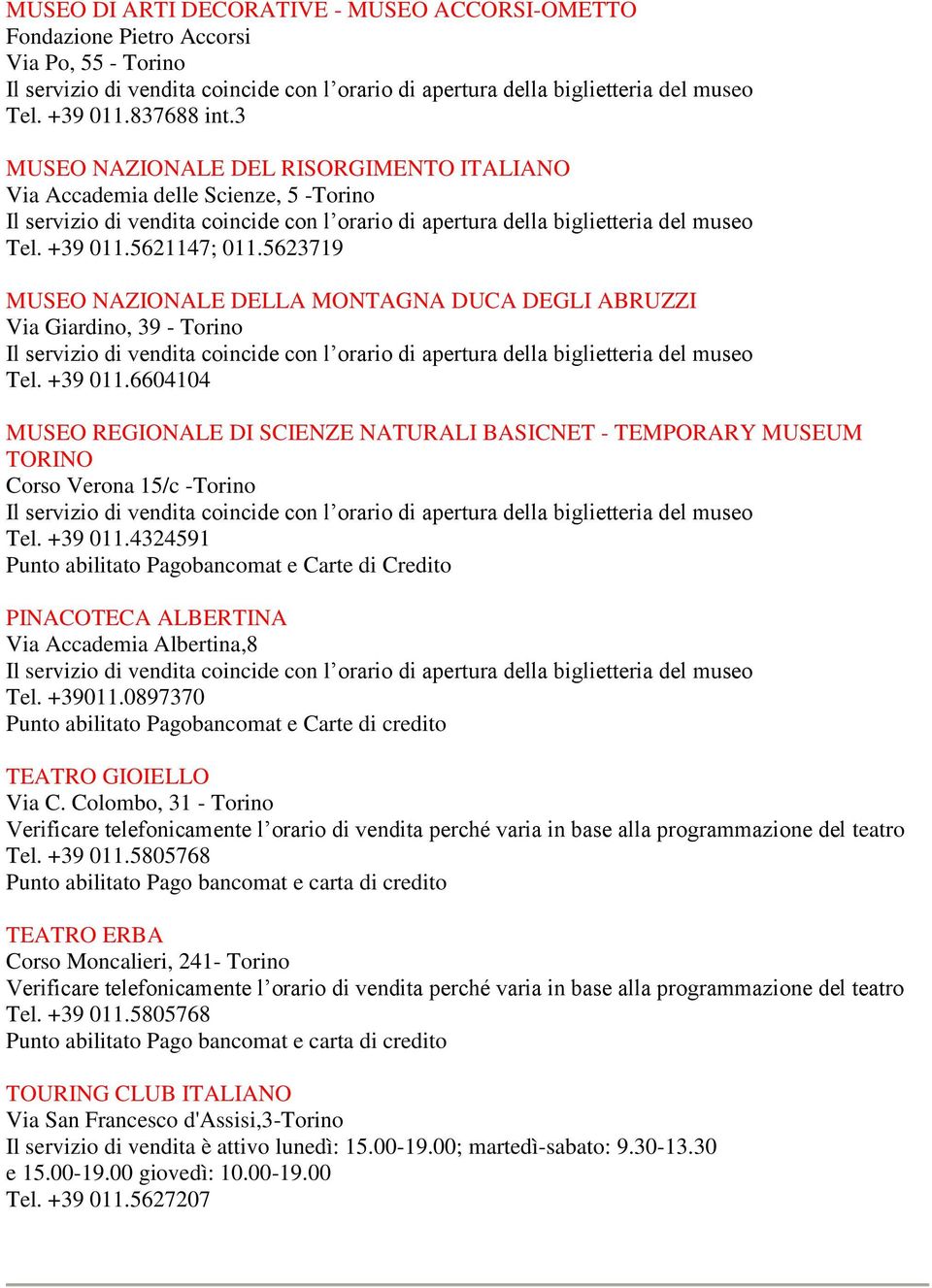 MUSEO DI ARTI DECORATIVE - MUSEO ACCORSI-OMETTO
Fondazione Pietro Accorsi
Via Po, 55 - Torino
Il servizio di vendita coincide con l’orario di apertura della biglietteria del museo
Tel. +39 011.837688 int.3

MUSEO NAZIONALE DEL RISORGIMENTO ITALIANO
Via Accademia delle Scienze, 5 -Torino
Il servizio di vendita coincide con l’orario di apertura della biglietteria del museo
Tel. +39 011.5621147; 011.5623719

MUSEO NAZIONALE DELLA MONTAGNA DUCA DEGLI ABRUZZI
Via Giardino, 39 - Torino
Il servizio di vendita coincide con l’orario di apertura della biglietteria del museo
Tel. +39 011.6604104

MUSEO REGIONALE DI SCIENZE NATURALI BASICNET - TEMPORARY MUSEUM TORINO
Corso Verona 15/c -Torino
Il servizio di vendita coincide con l’orario di apertura della biglietteria del museo
Tel. +39 011.4324591
Punto abilitato Pagobancomat e Carte di Credito

PINACOTECA ALBERTINA
Via Accademia Albertina,8
Il servizio di vendita coincide con l’orario di apertura della biglietteria del museo
Tel. +39011.0897370
Punto abilitato Pagobancomat e Carte di credito

TEATRO GIOIELLO
Via C. Colombo, 31 - Torino
Verificare telefonicamente l’orario di vendita perché varia in base alla programmazione del teatro
Tel. +39 011.5805768
Punto abilitato Pago bancomat e carta di credito

TEATRO ERBA
Corso Moncalieri, 241- Torino
Verificare telefonicamente l’orario di vendita perché varia in base alla programmazione del teatro
Tel. +39 011.5805768
Punto abilitato Pago bancomat e carta di credito

TOURING CLUB ITALIANO
Via San Francesco d'Assisi,3-Torino
Il servizio di vendita è attivo lunedì: 15.00-19.00; martedì-sabato: 9.30-13.30 e 15.00-19.00 giovedì: 10.00-19.00
Tel. +39 011.5627207